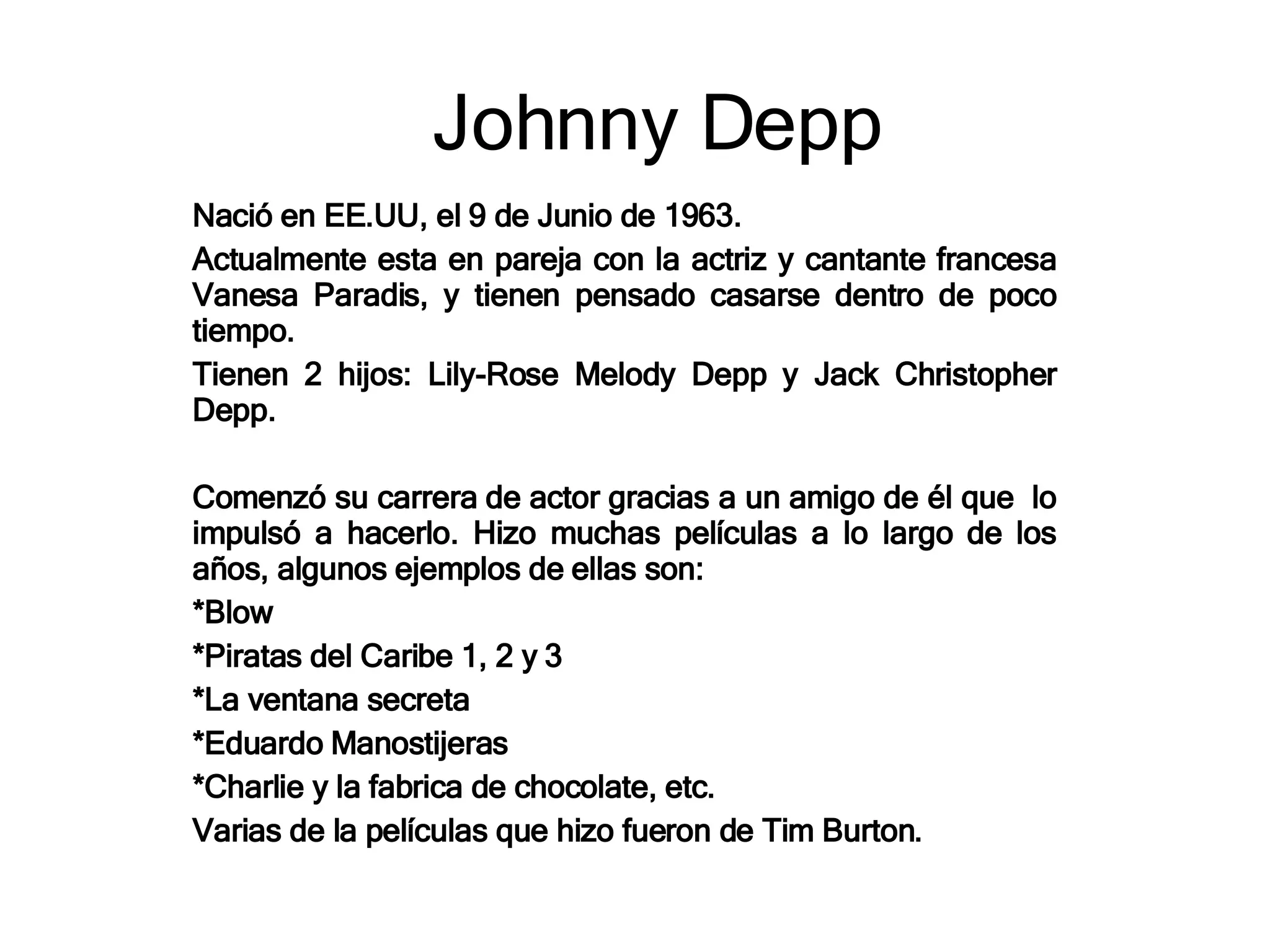 Johnny Depp

Nació en EE.UU, el 9 de Junio de 1963.

Actualmente esta en pareja con la actriz y cantante francesa Vanesa Paradis, y tienen pensado casarse dentro de poco tiempo.

Tienen 2 hijos: Lily-Rose Melody Depp y Jack Christopher Depp.

Comenzó su carrera de actor gracias a un amigo de él que lo impulsó a hacerlo. Hizo muchas películas a lo largo de los años, algunos ejemplos de ellas son:

*Blow

*Piratas del Caribe 1, 2 y 3

*La ventana secreta

*Eduardo Manostijeras

*Charlie y la fabrica de chocolate, etc.

Varias de la películas que hizo fueron de Tim Burton.